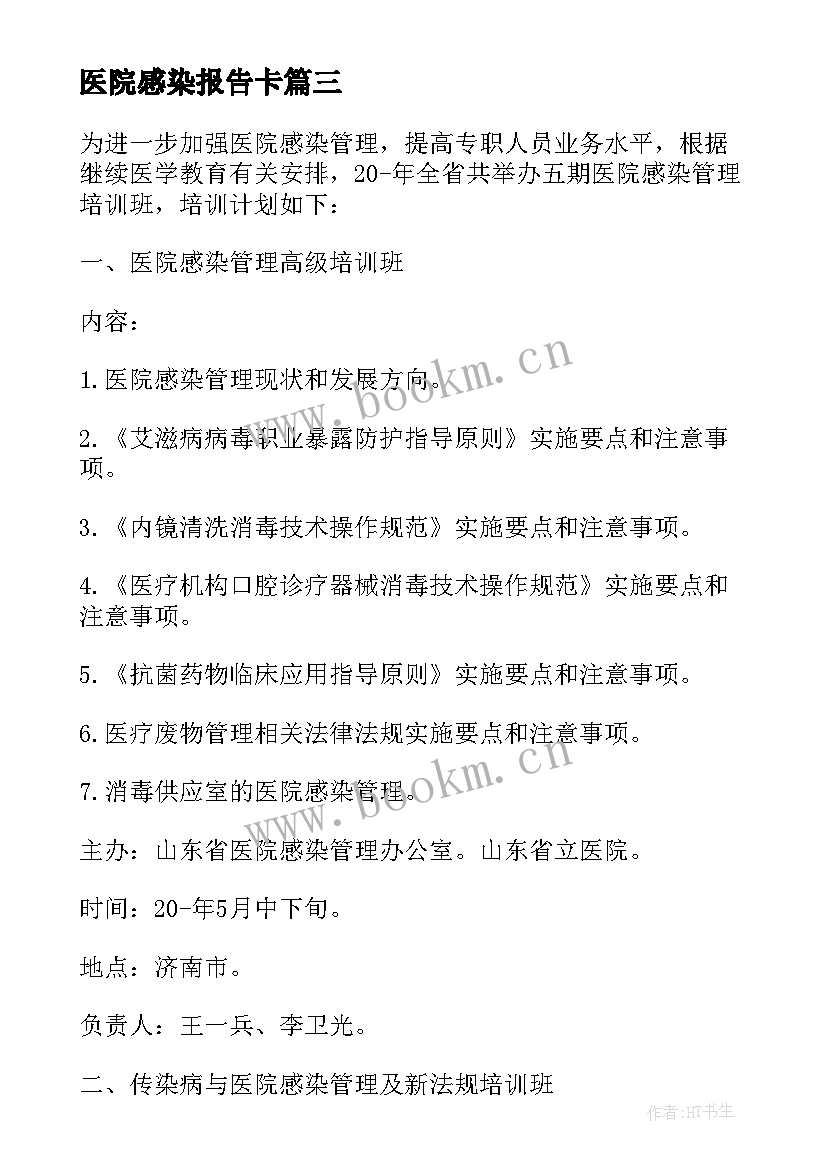 医院感染报告卡篇三

为进一步加强医院感染管理，提高专职人员业务水平，根据继续医学教育有关安排，20-年全省共举办五期医院感染管理培训班，培训计划如下：

一、医院感染管理高级培训班

内容：

1.医院感染管理现状和发展方向。

2.《艾滋病病毒职业暴露防护指导原则》实施要点和注意事项。

3.《内镜清洗消毒技术操作规范》实施要点和注意事项。

4.《医疗机构口腔诊疗器械消毒技术操作规范》实施要点和注意事项。

5.《抗菌药物临床应用指导原则》实施要点和注意事项。

6.医疗废物管理相关法律法规实施要点和注意事项。

7.消毒供应室的医院感染管理。

主办：山东省医院感染管理办公室。山东省立医院。

时间：20-年5月中下旬。

地点：济南市。

负责人：王一兵、李卫光。

二、传染病与医院感染管理及新法规培训班

www.bookm.cn

www.bookm.cn

作者:HT书生